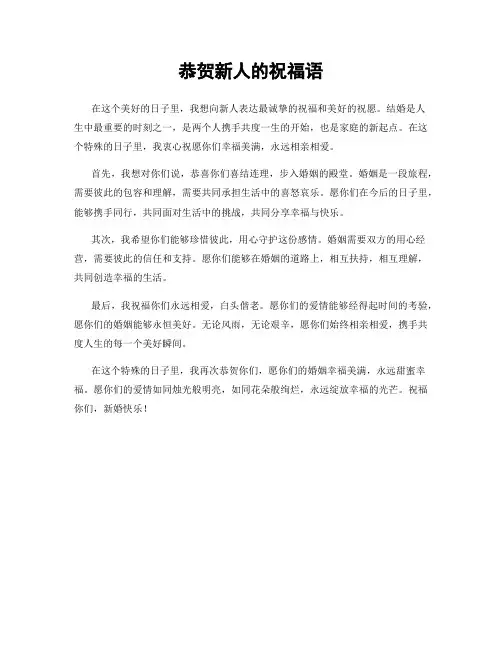 恭贺新人的祝福语

在这个美好的日子里，我想向新人表达最诚挚的祝福和美好的祝愿。结婚是人生中最重要的时刻之一，是两个人携手共度一生的开始，也是家庭的新起点。在这个特殊的日子里，我衷心祝愿你们幸福美满，永远相亲相爱。

首先，我想对你们说，恭喜你们喜结连理，步入婚姻的殿堂。婚姻是一段旅程，需要彼此的包容和理解，需要共同承担生活中的喜怒哀乐。愿你们在今后的日子里，能够携手同行，共同面对生活中的挑战，共同分享幸福与快乐。

其次，我希望你们能够珍惜彼此，用心守护这份感情。婚姻需要双方的用心经营，需要彼此的信任和支持。愿你们能够在婚姻的道路上，相互扶持，相互理解，共同创造幸福的生活。

最后，我祝福你们永远相爱，白头偕老。愿你们的爱情能够经得起时间的考验，愿你们的婚姻能够永恒美好。无论风雨，无论艰辛，愿你们始终相亲相爱，携手共度人生的每一个美好瞬间。

在这个特殊的日子里，我再次恭贺你们，愿你们的婚姻幸福美满，永远甜蜜幸福。愿你们的爱情如同烛光般明亮，如同花朵般绚烂，永远绽放幸福的光芒。祝福你们，新婚快乐！